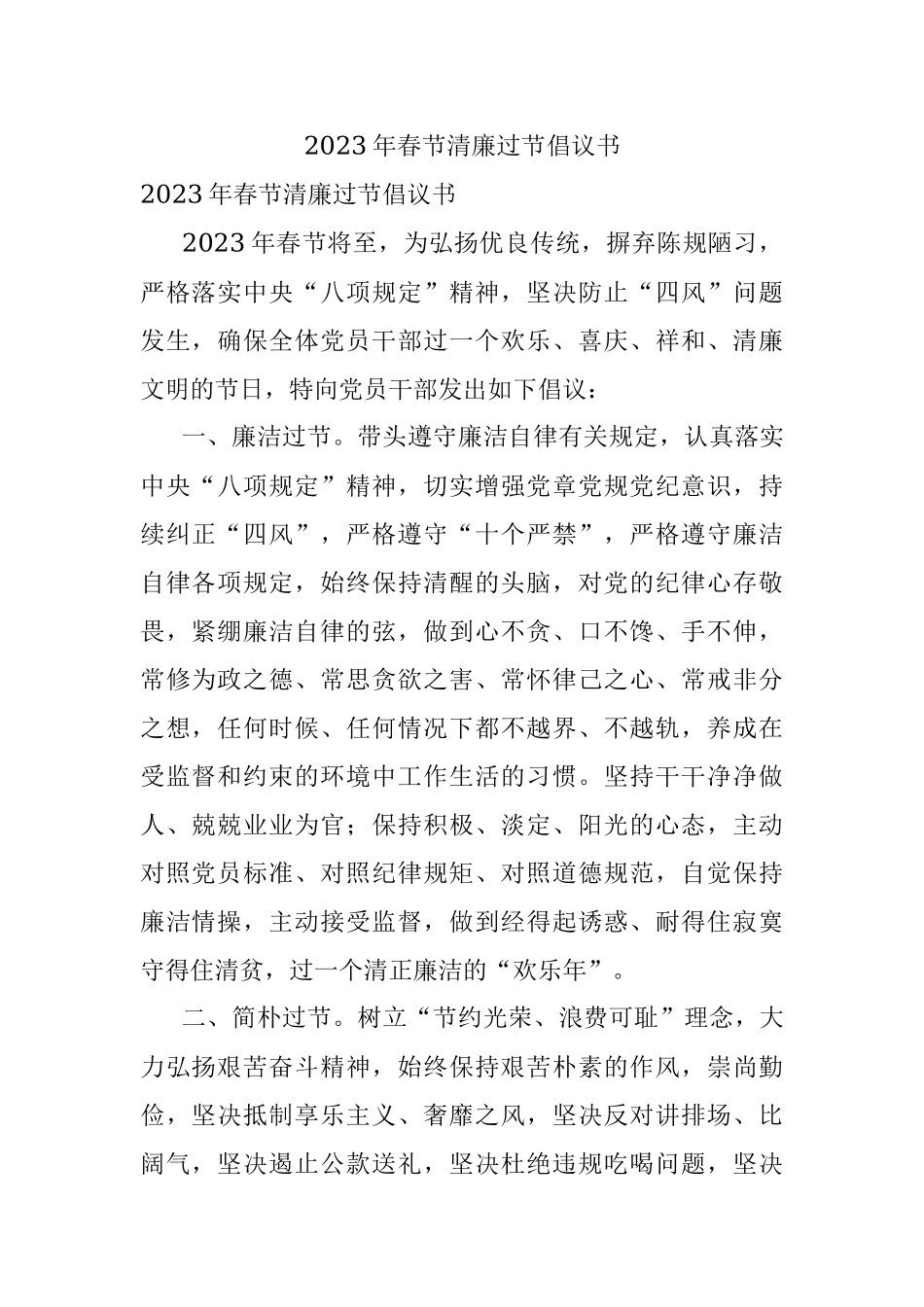 2023年春节清廉过节倡议书

2023年春节清廉过节倡议书

2023年春节将至，为弘扬优良传统，摒弃陈规陋习，严格落实中央“八项规定”精神，坚决防止“四风”问题发生，确保全体党员干部过一个欢乐、喜庆、祥和、清廉文明的节日，特向党员干部发出如下倡议：

一、廉洁过节。带头遵守廉洁自律有关规定，认真落实中央“八项规定”精神，切实增强党章党规党纪意识，持续纠正“四风”，严格遵守“十个严禁”，严格遵守廉洁自律各项规定，始终保持清醒的头脑，对党的纪律心存敬畏，紧绷廉洁自律的弦，做到心不贪、口不馋、手不伸，常修为政之德、常思贪欲之害、常怀律己之心、常戒非分之想，任何时候、任何情况下都不越界、不越轨，养成在受监督和约束的环境中工作生活的习惯。坚持干干净净做人、兢兢业业为官；保持积极、淡定、阳光的心态，主动对照党员标准、对照纪律规矩、对照道德规范，自觉保持廉洁情操，主动接受监督，做到经得起诱惑、耐得住寂寞守得住清贫，过一个清正廉洁的“欢乐年”。

二、简朴过节。树立“节约光荣、浪费可耻”理念，大力弘扬艰苦奋斗精神，始终保持艰苦朴素的作风，崇尚勤俭，坚决抵制享乐主义、奢靡之风，坚决反对讲排场、比阔气，坚决遏止公款送礼，坚决杜绝违规吃喝问题，坚决